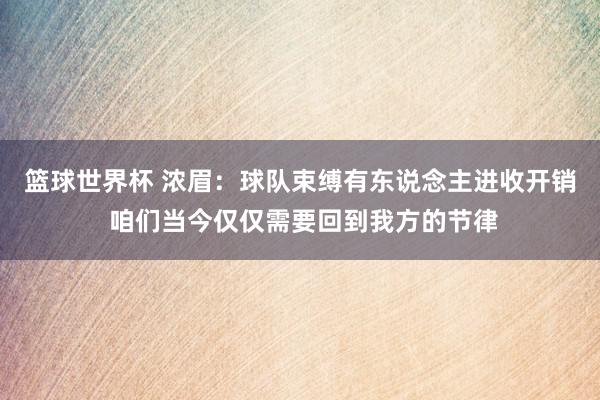 篮球世界杯 浓眉：球队束缚有东说念主进收开销
咱们当今仅仅需要回到我方的节律